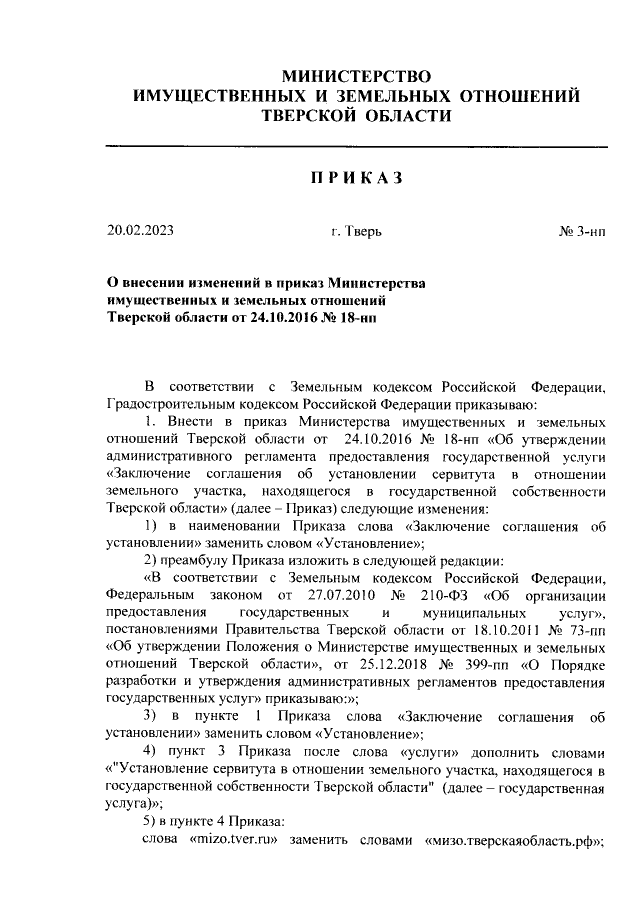 МИНИСТЕРСТВО
ИМУЩЕСТВЕННЫХ И ЗЕМЕЛЬНЫХ ОТНОШЕНИЙ
ТВЕРСКОЙ ОБЛАСТИ

ПРИКАЗ

20.02.2023 г. Тверь № 3-нп

О внесении изменений в приказ Министерства имущественных и земельных отношений Тверской области от 24.10.2016 № 18-нп

В соответствии с Земельным кодексом Российской Федерации, Градостроительным кодексом Российской Федерации приказываю:

1. Внести в приказ Министерства имущественных и земельных отношений Тверской области от 24.10.2016 № 18-нп «Об утверждении административного регламента предоставления государственной услуги «Заключение соглашения об установлении сервитута в отношении земельного участка, находящегося в государственной собственности Тверской области» (далее – Приказ) следующие изменения:

1) в наименовании Приказа слова «Заключение соглашения об установлении» заменить словом «Установление»;

2) преамбулу Приказа изложить в следующей редакции:

«В соответствии с Земельным кодексом Российской Федерации, Федеральным законом от 27.07.2010 № 210-ФЗ «Об организации предоставления государственных и муниципальных услуг», постановлениями Правительства Тверской области от 18.10.2011 № 73-пп «Об утверждении Положения о Министерстве имущественных и земельных отношений Тверской области», от 25.12.2018 № 399-пп «О Порядке разработки и утверждения административных регламентов предоставления государственных услуг» приказываю:»;

3) в пункте 1 Приказа слова «Заключение соглашения об установлении» заменить словом «Установление»;

4) пункт 3 Приказа после слова «услуги» дополнить словами «"Установление сервитута в отношении земельного участка, находящегося в государственной собственности Тверской области" (далее – государственная услуга)»;

5) в пункте 4 Приказа:

слова «mizo.tver.ru» заменить словами «мизо.тверскаяобласть.рф»;